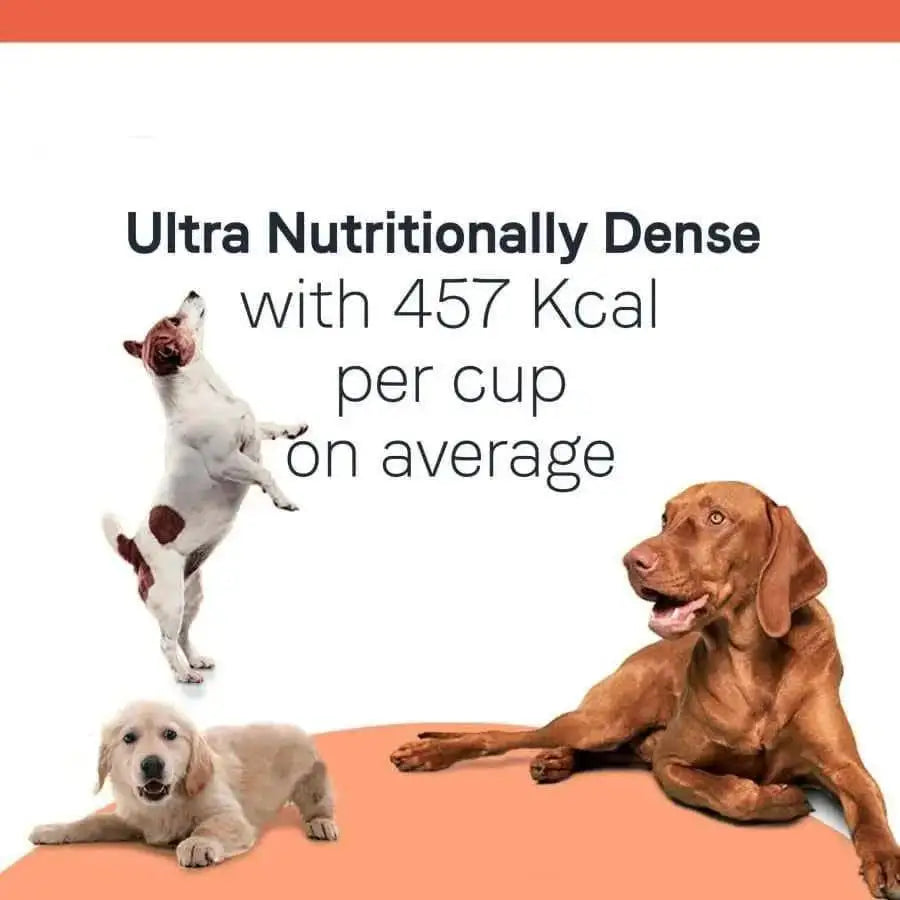 Ultra Nutritionally Dense
with 457 Kcal
per cup
on average